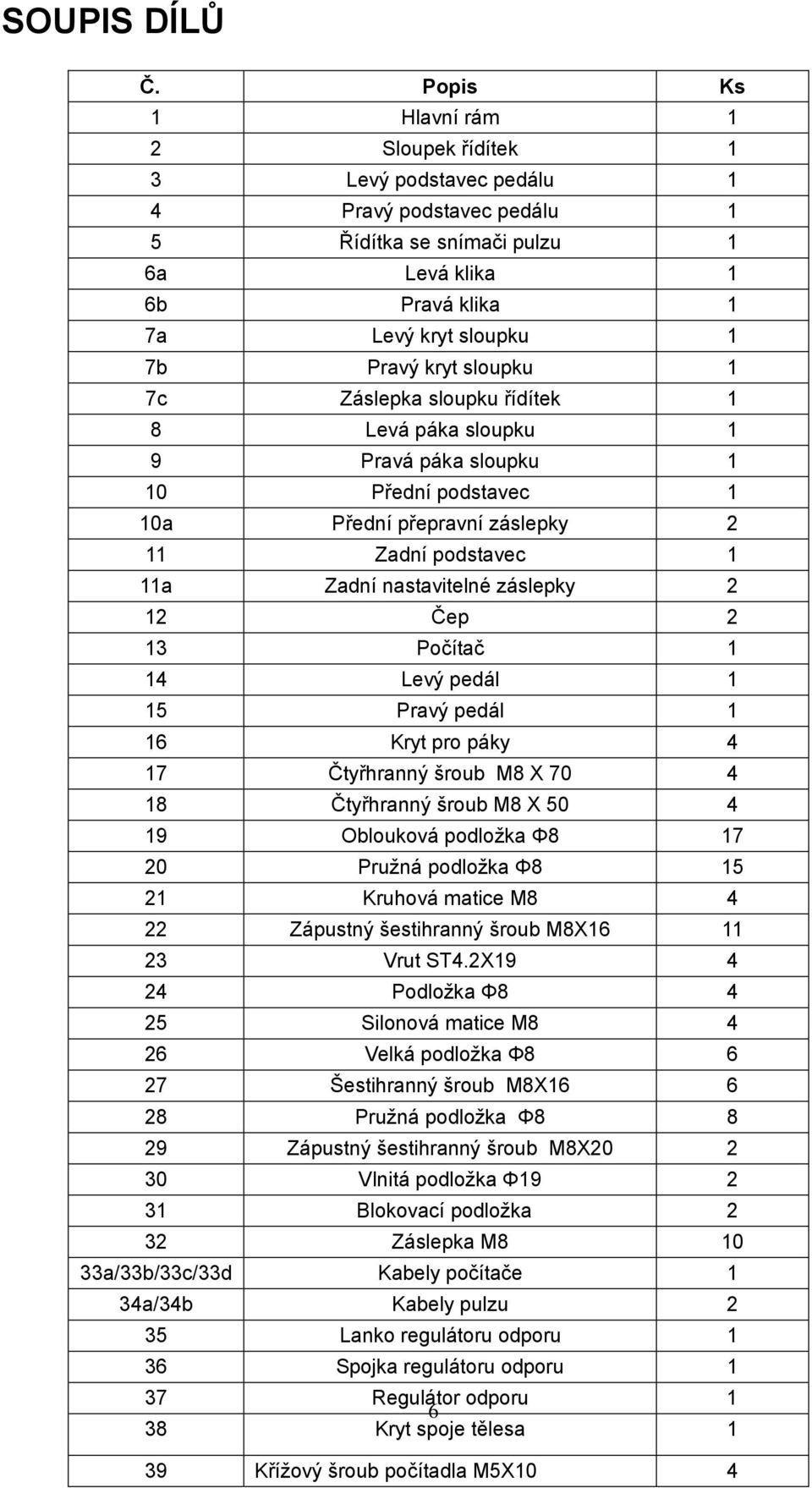 SOUPIS DÍLŮ

| Č. | Popis | Ks |
|---|---|---|
| 1 | Hlavní rám | 1 |
| 2 | Sloupek řídítek | 1 |
| 3 | Levý podstavec pedálu | 1 |
| 4 | Pravý podstavec pedálu | 1 |
| 5 | Řídítka se snímači pulzu | 1 |
| 6a | Levá klika | 1 |
| 6b | Pravá klika | 1 |
| 7a | Levý kryt sloupku | 1 |
| 7b | Pravý kryt sloupku | 1 |
| 7c | Záslepka sloupku řídítek | 1 |
| 8 | Levá páka sloupku | 1 |
| 9 | Pravá páka sloupku | 1 |
| 10 | Přední podstavec | 1 |
| 10a | Přední přepravní záslepky | 2 |
| 11 | Zadní podstavec | 1 |
| 11a | Zadní nastavitelné záslepky | 2 |
| 12 | Čep | 2 |
| 13 | Počítač | 1 |
| 14 | Levý pedál | 1 |
| 15 | Pravý pedál | 1 |
| 16 | Kryt pro páky | 4 |
| 17 | Čtyřhranný šroub M8 X 70 | 4 |
| 18 | Čtyřhranný šroub M8 X 50 | 4 |
| 19 | Oblouková podložka Φ8 | 17 |
| 20 | Pružná podložka Φ8 | 15 |
| 21 | Kruhová matice M8 | 4 |
| 22 | Zápustný šestihranný šroub M8X16 | 11 |
| 23 | Vrut ST4.2X19 | 4 |
| 24 | Podložka Φ8 | 4 |
| 25 | Silonová matice M8 | 4 |
| 26 | Velká podložka Φ8 | 6 |
| 27 | Šestihranný šroub M8X16 | 6 |
| 28 | Pružná podložka Φ8 | 8 |
| 29 | Zápustný šestihranný šroub M8X20 | 2 |
| 30 | Vlnitá podložka Φ19 | 2 |
| 31 | Blokovací podložka | 2 |
| 32 | Záslepka M8 | 10 |
| 33a/33b/33c/33d | Kabely počítače | 1 |
| 34a/34b | Kabely pulzu | 2 |
| 35 | Lanko regulátoru odporu | 1 |
| 36 | Spojka regulátoru odporu | 1 |
| 37 | Regulátor odporu | 1 |
| 38 | Kryt spoje tělesa | 1 |
| 39 | Křížový šroub počítadla M5X10 | 4 |

6